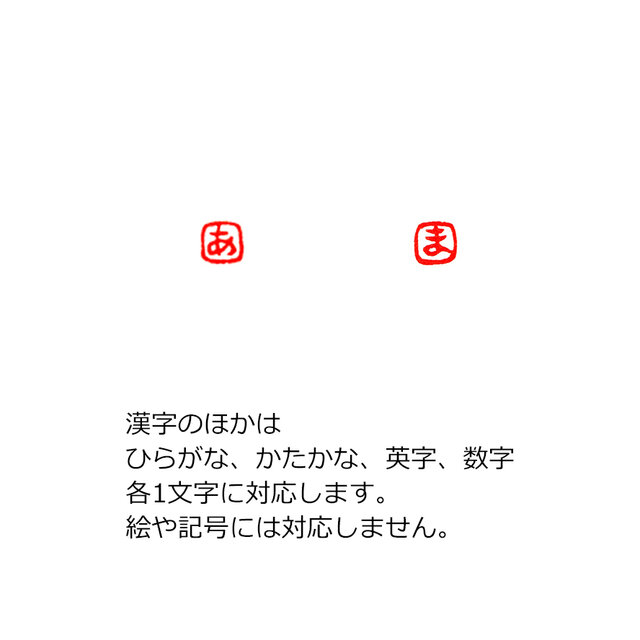 あ

ま

漢字のほかは
ひらがな、かたかな、英字、数字
各1文字に対応します。
絵や記号には対応しません。